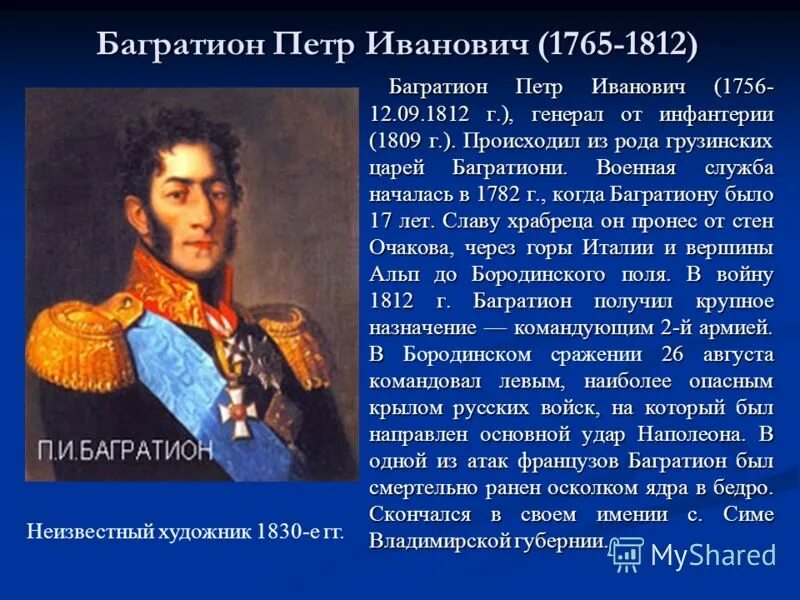 Багратион Петр Иванович (1765-1812)

П.И.БАГРАТИОН

Неизвестный художник 1830-е гг.

Багратион Петр Иванович (1756-12.09.1812 г.), генерал от инфантерии (1809 г.). Происходил из рода грузинских царей Багратиони. Военная служба началась в 1782 г., когда Багратиону было 17 лет. Славу храбреца он пронес от стен Очакова, через горы Италии и вершины Альп до Бородинского поля. В войну 1812 г. Багратион получил крупное назначение — командующим 2-й армией. В Бородинском сражении 26 августа командовал левым, наиболее опасным крылом русских войск, на который был направлен основной удар Наполеона. В одной из атак французов Багратион был смертельно ранен осколком ядра в бедро. Скончался в своем имении с. Симе Владимирской губернии.

MyShared